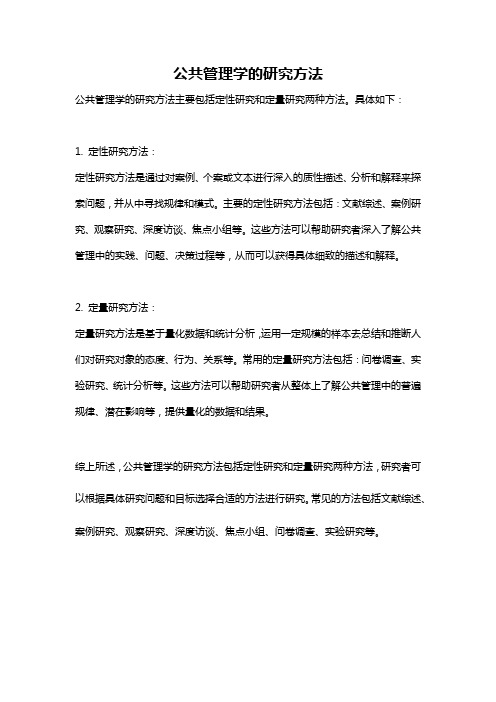 公共管理学的研究方法

公共管理学的研究方法主要包括定性研究和定量研究两种方法。具体如下：

1. 定性研究方法：

定性研究方法是通过对案例、个案或文本进行深入的质性描述、分析和解释来探索问题，并从中寻找规律和模式。主要的定性研究方法包括：文献综述、案例研究、观察研究、深度访谈、焦点小组等。这些方法可以帮助研究者深入了解公共管理中的实践、问题、决策过程等，从而可以获得具体细致的描述和解释。

2. 定量研究方法：

定量研究方法是基于量化数据和统计分析，运用一定规模的样本去总结和推断人们对研究对象的态度、行为、关系等。常用的定量研究方法包括：问卷调查、实验研究、统计分析等。这些方法可以帮助研究者从整体上了解公共管理中的普遍规律、潜在影响等，提供量化的数据和结果。

综上所述，公共管理学的研究方法包括定性研究和定量研究两种方法，研究者可以根据具体研究问题和目标选择合适的方法进行研究。常见的方法包括文献综述、案例研究、观察研究、深度访谈、焦点小组、问卷调查、实验研究等。